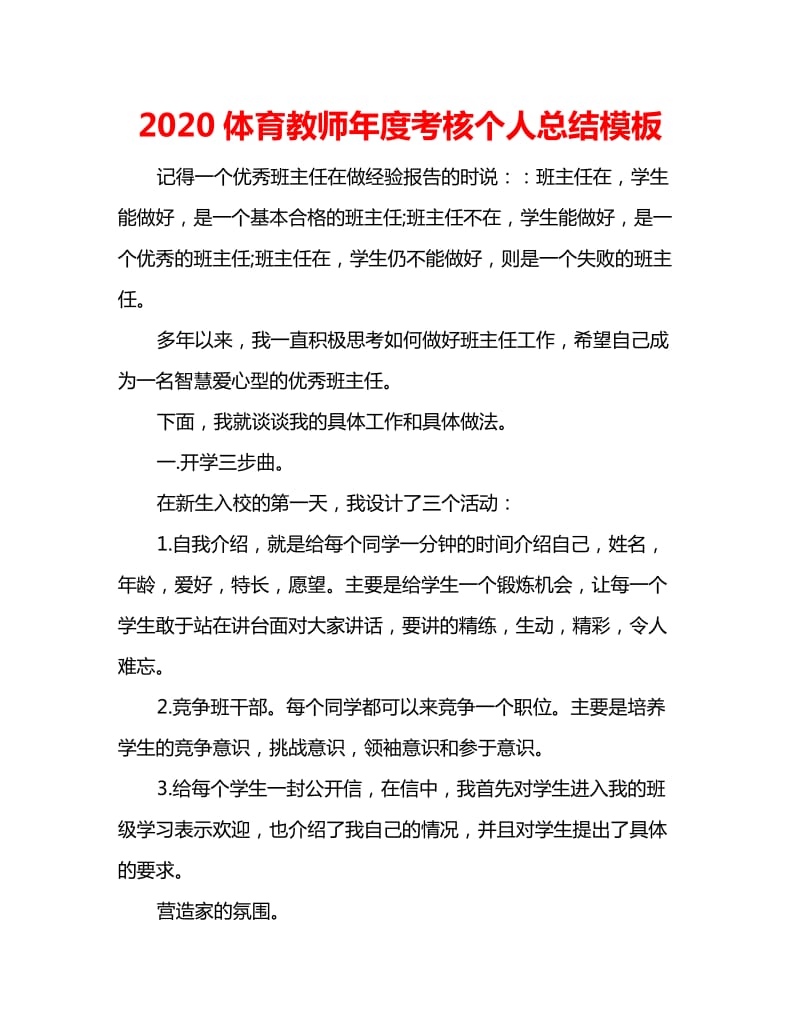 2020 体育教师年度考核个人总结模板

记得一个优秀班主任在做经验报告的时说：：班主任在，学生能做好，是一个基本合格的班主任;班主任不在，学生能做好，是一个优秀的班主任;班主任在，学生仍不能做好，则是一个失败的班主任。

多年以来，我一直积极思考如何做好班主任工作，希望自己成为一名智慧爱心型的优秀班主任。

下面，我就谈谈我的具体工作和具体做法。

一.开学三步曲。

在新生入校的第一天，我设计了三个活动：

1.自我介绍，就是给每个同学一分钟的时间介绍自己，姓名，年龄，爱好，特长，愿望。主要是给学生一个锻炼机会，让每一个学生敢于站在讲台面对大家讲话，要讲的精练，生动，精彩，令人难忘。

2.竞争班干部。每个同学都可以来竞争一个职位。主要是培养学生的竞争意识，挑战意识，领袖意识和参于意识。

3.给每个学生一封公开信，在信中，我首先对学生进入我的班级学习表示欢迎，也介绍了我自己的情况，并且对学生提出了具体的要求。

营造家的氛围。